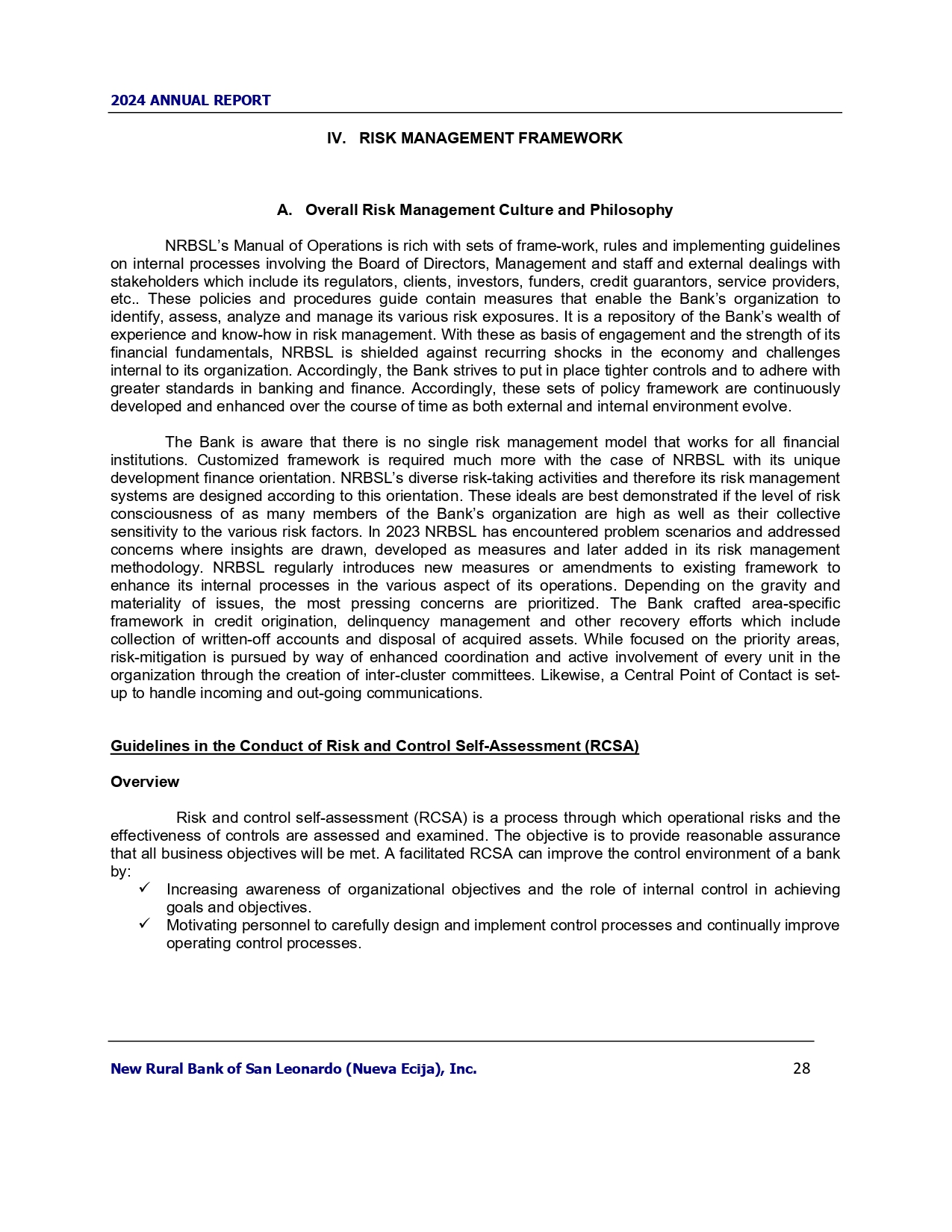 2024 ANNUAL REPORT

IV. RISK MANAGEMENT FRAMEWORK

A. Overall Risk Management Culture and Philosophy

NRBSL's Manual of Operations is rich with sets of frame-work, rules and implementing guidelines on internal processes involving the Board of Directors, Management and staff and external dealings with stakeholders which include its regulators, clients, investors, funders, credit guarantors, service providers, etc.. These policies and procedures guide contain measures that enable the Bank's organization to identify, assess, analyze and manage its various risk exposures. It is a repository of the Bank's wealth of experience and know-how in risk management. With these as basis of engagement and the strength of its financial fundamentals, NRBSL is shielded against recurring shocks in the economy and challenges internal to its organization. Accordingly, the Bank strives to put in place tighter controls and to adhere with greater standards in banking and finance. Accordingly, these sets of policy framework are continuously developed and enhanced over the course of time as both external and internal environment evolve.

The Bank is aware that there is no single risk management model that works for all financial institutions. Customized framework is required much more with the case of NRBSL with its unique development finance orientation. NRBSL's diverse risk-taking activities and therefore its risk management systems are designed according to this orientation. These ideals are best demonstrated if the level of risk consciousness of as many members of the Bank's organization are high as well as their collective sensitivity to the various risk factors. In 2023 NRBSL has encountered problem scenarios and addressed concerns where insights are drawn, developed as measures and later added in its risk management methodology. NRBSL regularly introduces new measures or amendments to existing framework to enhance its internal processes in the various aspect of its operations. Depending on the gravity and materiality of issues, the most pressing concerns are prioritized. The Bank crafted area-specific framework in credit origination, delinquency management and other recovery efforts which include collection of written-off accounts and disposal of acquired assets. While focused on the priority areas, risk-mitigation is pursued by way of enhanced coordination and active involvement of every unit in the organization through the creation of inter-cluster committees. Likewise, a Central Point of Contact is set-up to handle incoming and out-going communications.

Guidelines in the Conduct of Risk and Control Self-Assessment (RCSA)

Overview

Risk and control self-assessment (RCSA) is a process through which operational risks and the effectiveness of controls are assessed and examined. The objective is to provide reasonable assurance that all business objectives will be met. A facilitated RCSA can improve the control environment of a bank by:
✓ Increasing awareness of organizational objectives and the role of internal control in achieving goals and objectives.
✓ Motivating personnel to carefully design and implement control processes and continually improve operating control processes.

New Rural Bank of San Leonardo (Nueva Ecija), Inc. 28